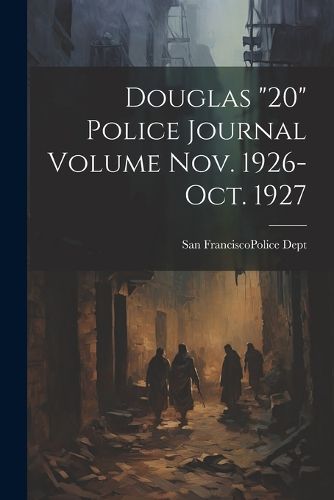 Douglas "20" Police Journal Volume Nov. 1926-Oct. 1927

San FranciscoPolice Dept